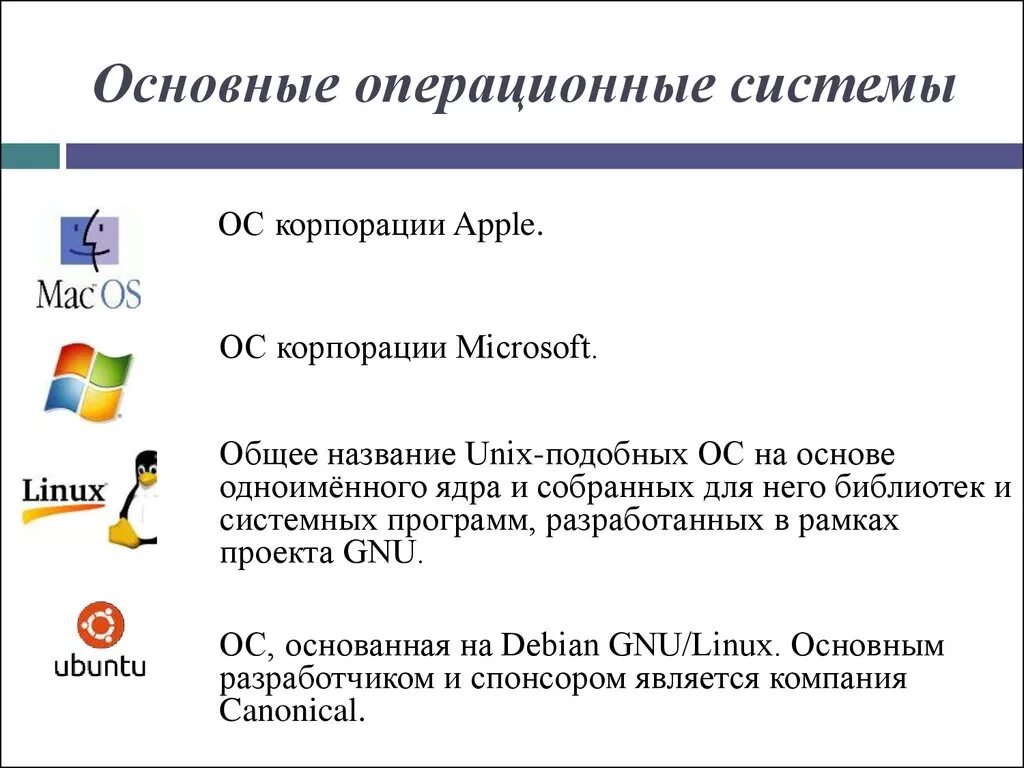 Основные операционные системы

Mac OS

ОС корпорации Apple.

ОС корпорации Microsoft.

Linux

Общее название Unix-подобных ОС на основе одноимённого ядра и собранных для него библиотек и системных программ, разработанных в рамках проекта GNU.

ubuntu

ОС, основанная на Debian GNU/Linux. Основным разработчиком и спонсором является компания Canonical.